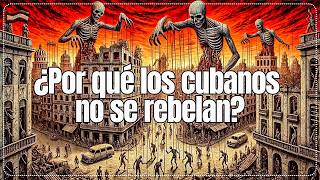 ¿Por qué los cubanos no se rebelan?